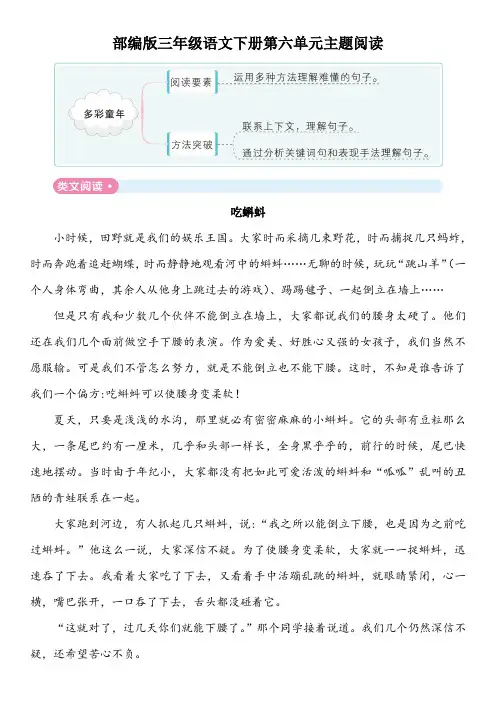 部编版三年级语文下册第六单元主题阅读

多彩童年

阅读要素

运用多种方法理解难懂的句子。

方法突破

联系上下文，理解句子。

通过分析关键词句和表现手法理解句子。

类文阅读

吃蝌蚪

小时候，田野就是我们的娱乐王国。大家时而采摘几朵野花，时而捕捉几只蚂蚱，时而奔跑着追赶蝴蝶，时而静静地观看河中的蝌蚪……无聊的时候，玩玩“跳山羊”(一个人身体弯曲，其余人从他身上跳过去的游戏)、踢踢毽子、一起倒立在墙上……

但是只有我和少数几个伙伴不能倒立在墙上，大家都说我们的腰身太硬了。他们还在我们几个面前做空手下腰的表演。作为爱美、好胜心又强的女孩子，我们当然不愿服输。可是我们不管怎么努力，就是不能倒立也不能下腰。这时，不知是谁告诉了我们一个偏方:吃蝌蚪可以使腰身变柔软!

夏天，只要是浅浅的水沟，那里就必有密密麻麻的小蝌蚪。它的头部有豆粒那么大，一条尾巴约有一厘米，几乎和头部一样长，全身黑乎乎的，前行的时候，尾巴快速地摆动。当时由于年纪小，大家都没有把如此可爱活泼的蝌蚪和“呱呱”乱叫的丑陋的青蛙联系在一起。

大家跑到河边，有人抓起几只蝌蚪，说:“我之所以能倒立下腰，也是因为之前吃过蝌蚪。”他这么一说，大家深信不疑。为了使腰身变柔软，大家就一一捉蝌蚪，迅速吞了下去。我看着大家吃了下去，又看着手中活蹦乱跳的蝌蚪，就眼睛紧闭，心一横，嘴巴张开，一口吞了下去，舌头都没碰着它。

“这就对了，过几天你们就能下腰了。”那个同学接着说道。我们几个仍然深信不疑，还希望苦心不负。